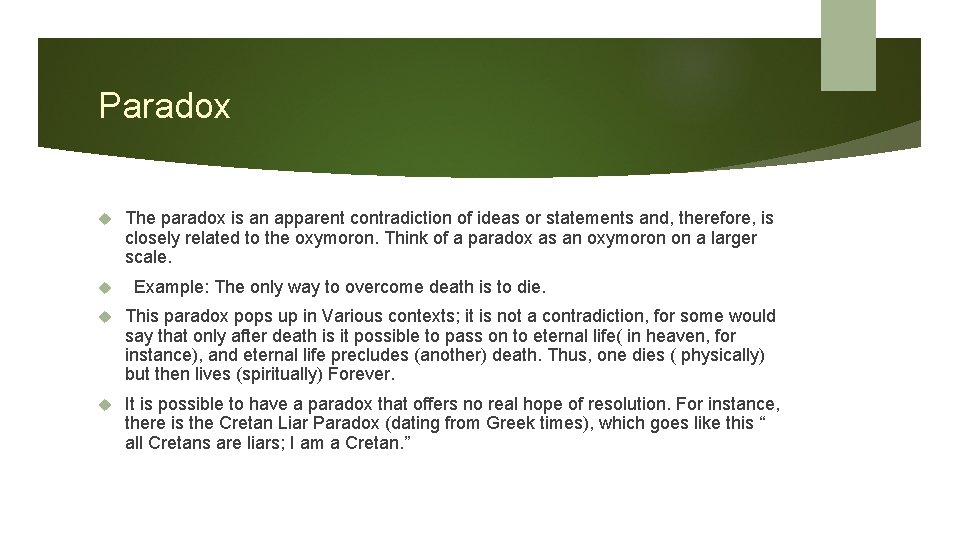 Paradox

The paradox is an apparent contradiction of ideas or statements and, therefore, is closely related to the oxymoron. Think of a paradox as an oxymoron on a larger scale.

Example: The only way to overcome death is to die.

This paradox pops up in Various contexts; it is not a contradiction, for some would say that only after death is it possible to pass on to eternal life( in heaven, for instance), and eternal life precludes (another) death. Thus, one dies ( physically) but then lives (spiritually) Forever.

It is possible to have a paradox that offers no real hope of resolution. For instance, there is the Cretan Liar Paradox (dating from Greek times), which goes like this “ all Cretans are liars; I am a Cretan.”